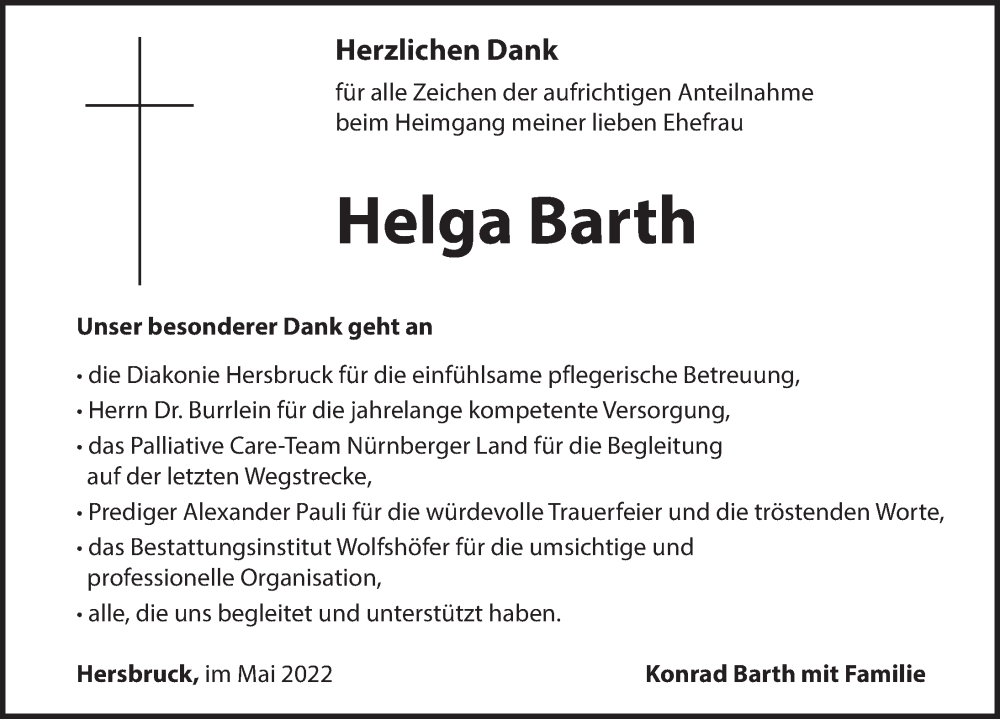 Herzlichen Dank

für alle Zeichen der aufrichtigen Anteilnahme beim Heimgang meiner lieben Ehefrau

Helga Barth

Unser besonderer Dank geht an

• die Diakonie Hersbruck für die einfühlsame pflegerische Betreuung,
• Herrn Dr. Burrlein für die jahrelange kompetente Versorgung,
• das Palliative Care-Team Nürnberger Land für die Begleitung auf der letzten Wegstrecke,
• Prediger Alexander Pauli für die würdevolle Trauerfeier und die tröstenden Worte,
• das Bestattungsinstitut Wolfshöfer für die umsichtige und professionelle Organisation,
• alle, die uns begleitet und unterstützt haben.

Hersbruck, im Mai 2022

Konrad Barth mit Familie